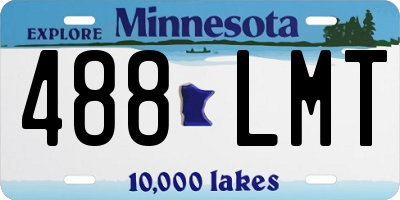 EXPLORE Minnesota

488 LMT

10,000 lakes